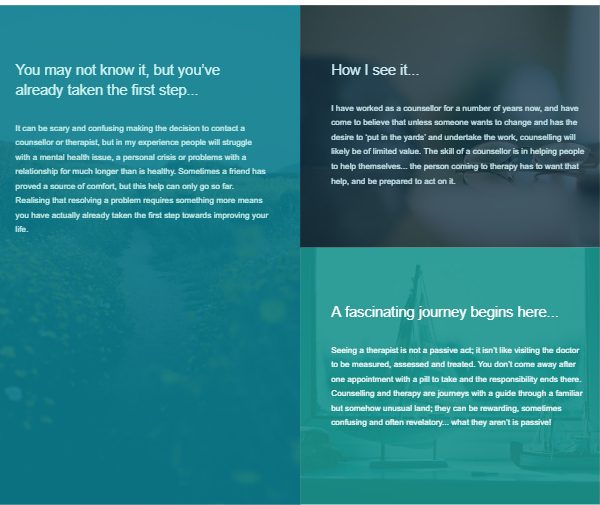 You may not know it, but you've already taken the first step...

It can be scary and confusing making the decision to contact a counsellor or therapist, but in my experience people will struggle with a mental health issue, a personal crisis or problems with a relationship for much longer than is healthy. Sometimes a friend has proved a source of comfort, but this help can only go so far. Realising that resolving a problem requires something more means you have actually already taken the first step towards improving your life.

How I see it...

I have worked as a counsellor for a number of years now, and have come to believe that unless someone wants to change and has the desire to 'put in the yards' and undertake the work, counselling will likely be of limited value. The skill of a counsellor is in helping people to help themselves... the person coming to therapy has to want that help, and be prepared to act on it.

A fascinating journey begins here...

Seeing a therapist is not a passive act; it isn't like visiting the doctor to be measured, assessed and treated. You don't come away after one appointment with a pill to take and the responsibility ends there. Counselling and therapy are journeys with a guide through a familiar but somehow unusual land; they can be rewarding, sometimes confusing and often revelatory... what they aren't is passive!